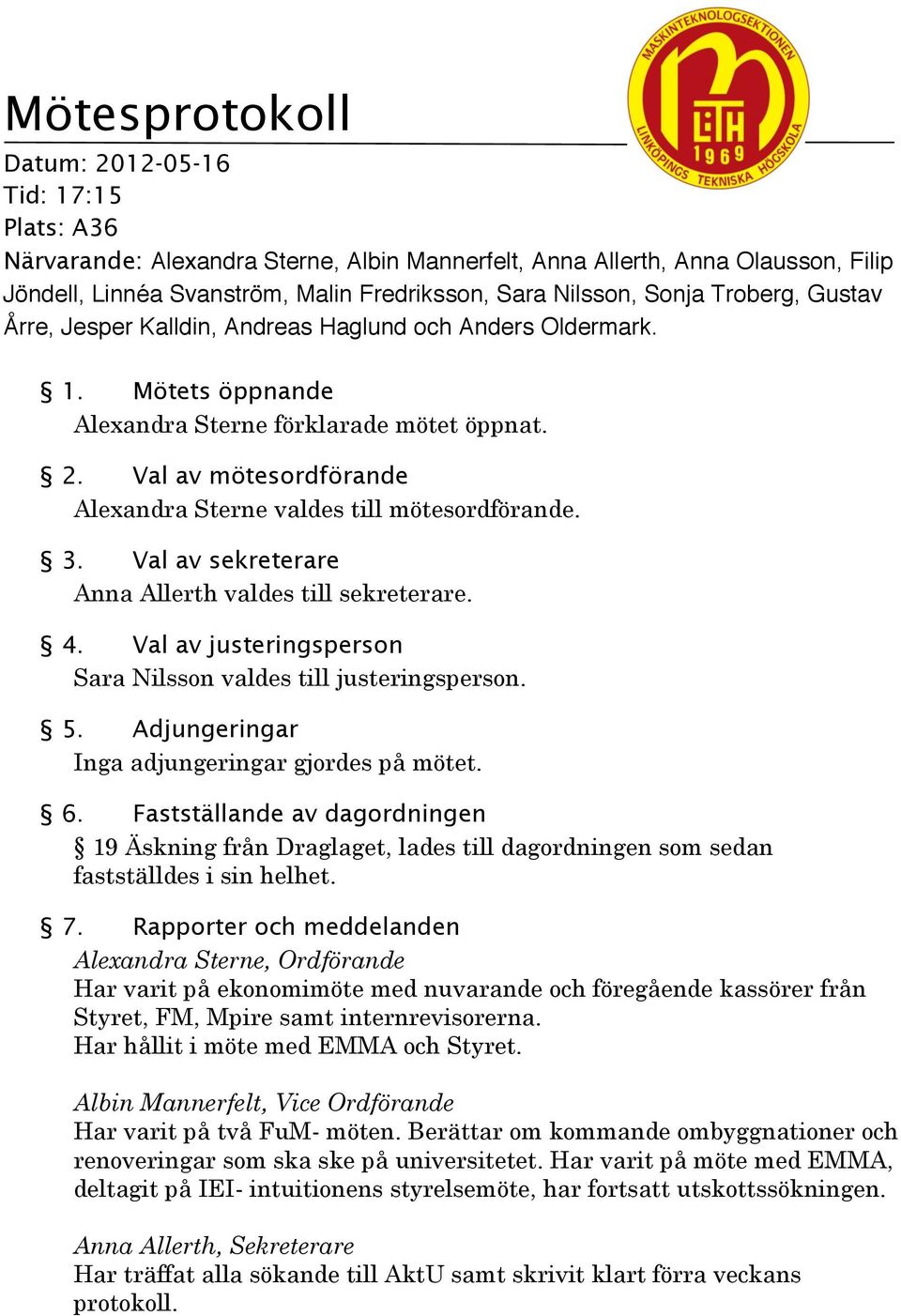 MASKINTEKNOLOGSEKTIONEN
LiTH
1969
LINKÖPINGS TEKNISKA HÖGSKOLA

Mötesprotokoll
Datum: 2012-05-16
Tid: 17:15
Plats: A36
Närvarande: Alexandra Sterne, Albin Mannerfelt, Anna Allerth, Anna Olausson, Filip Jöndell, Linnéa Svanström, Malin Fredriksson, Sara Nilsson, Sonja Troberg, Gustav Årre, Jesper Kalldin, Andreas Haglund och Anders Oldermark.

§ 1. Mötets öppnande
Alexandra Sterne förklarade mötet öppnat.

§ 2. Val av mötesordförande
Alexandra Sterne valdes till mötesordförande.

§ 3. Val av sekreterare
Anna Allerth valdes till sekreterare.

§ 4. Val av justeringsperson
Sara Nilsson valdes till justeringsperson.

§ 5. Adjungeringar
Inga adjungeringar gjordes på mötet.

§ 6. Fastställande av dagordningen
§ 19 Äskning från Draglaget, lades till dagordningen som sedan fastställdes i sin helhet.

§ 7. Rapporter och meddelanden
Alexandra Sterne, Ordförande
Har varit på ekonomimöte med nuvarande och föregående kassörer från Styret, FM, Mpire samt internrevisorerna.
Har hållit i möte med EMMA och Styret.

Albin Mannerfelt, Vice Ordförande
Har varit på två FuM- möten. Berättar om kommande ombyggnationer och renoveringar som ska ske på universitetet. Har varit på möte med EMMA, deltagit på IEI- intuitionens styrelsemöte, har fortsatt utskottssökningen.

Anna Allerth, Sekreterare
Har träffat alla sökande till AktU samt skrivit klart förra veckans protokoll.